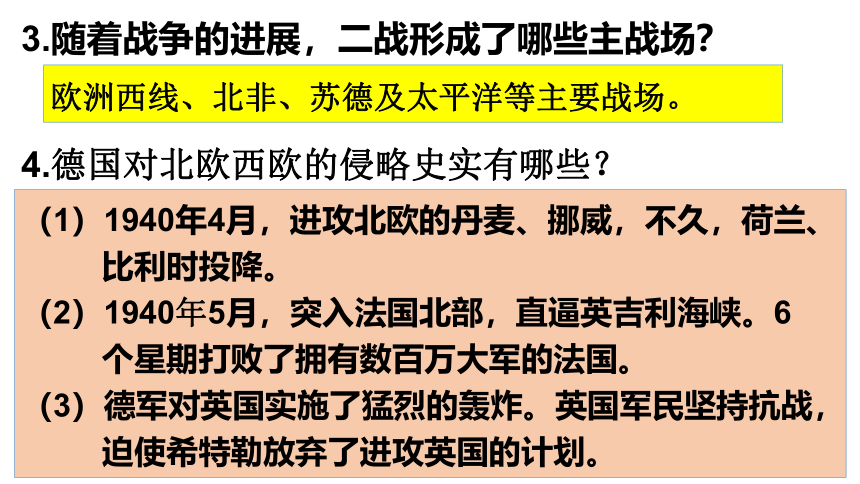 3.随着战争的进展，二战形成了哪些主战场？

欧洲西线、北非、苏德及太平洋等主要战场。

4.德国对北欧西欧的侵略史实有哪些？

（1）1940年4月，进攻北欧的丹麦、挪威，不久，荷兰、比利时投降。

（2）1940年5月，突入法国北部，直逼英吉利海峡。6个星期打败了拥有数百万大军的法国。

（3）德军对英国实施了猛烈的轰炸。英国军民坚持抗战，迫使希特勒放弃了进攻英国的计划。